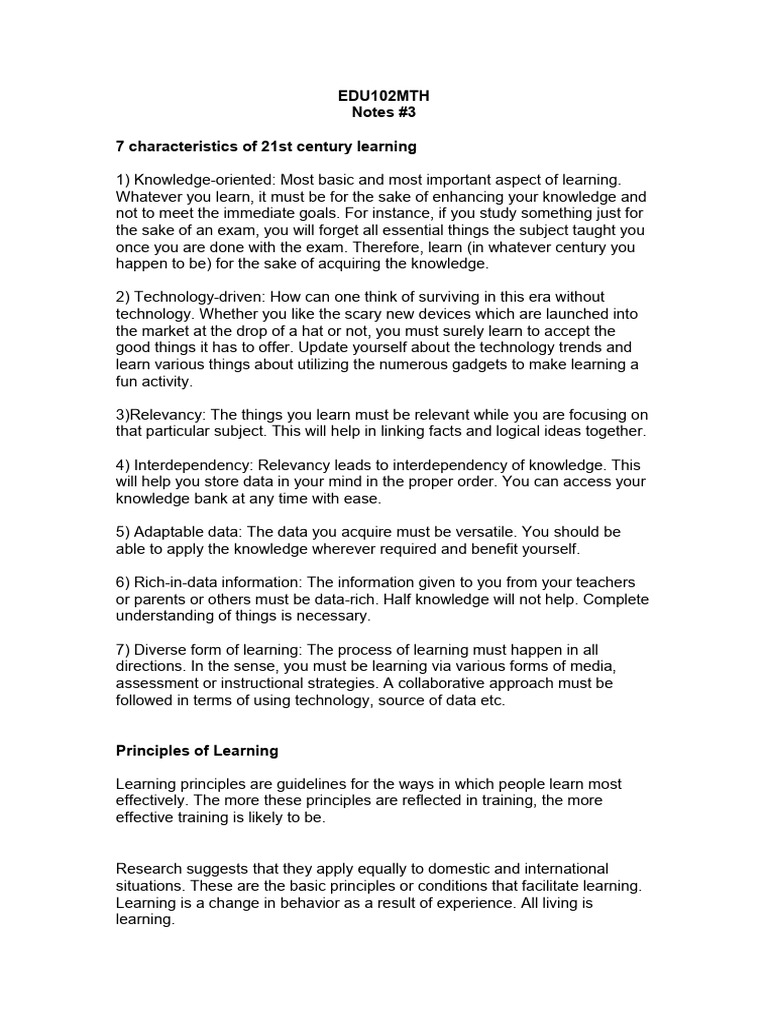 EDU102MTH
Notes #3

7 characteristics of 21st century learning

1) Knowledge-oriented: Most basic and most important aspect of learning. Whatever you learn, it must be for the sake of enhancing your knowledge and not to meet the immediate goals. For instance, if you study something just for the sake of an exam, you will forget all essential things the subject taught you once you are done with the exam. Therefore, learn (in whatever century you happen to be) for the sake of acquiring the knowledge.

2) Technology-driven: How can one think of surviving in this era without technology. Whether you like the scary new devices which are launched into the market at the drop of a hat or not, you must surely learn to accept the good things it has to offer. Update yourself about the technology trends and learn various things about utilizing the numerous gadgets to make learning a fun activity.

3)Relevancy: The things you learn must be relevant while you are focusing on that particular subject. This will help in linking facts and logical ideas together.

4) Interdependency: Relevancy leads to interdependency of knowledge. This will help you store data in your mind in the proper order. You can access your knowledge bank at any time with ease.

5) Adaptable data: The data you acquire must be versatile. You should be able to apply the knowledge wherever required and benefit yourself.

6) Rich-in-data information: The information given to you from your teachers or parents or others must be data-rich. Half knowledge will not help. Complete understanding of things is necessary.

7) Diverse form of learning: The process of learning must happen in all directions. In the sense, you must be learning via various forms of media, assessment or instructional strategies. A collaborative approach must be followed in terms of using technology, source of data etc.

Principles of Learning

Learning principles are guidelines for the ways in which people learn most effectively. The more these principles are reflected in training, the more effective training is likely to be.

Research suggests that they apply equally to domestic and international situations. These are the basic principles or conditions that facilitate learning. Learning is a change in behavior as a result of experience. All living is learning.